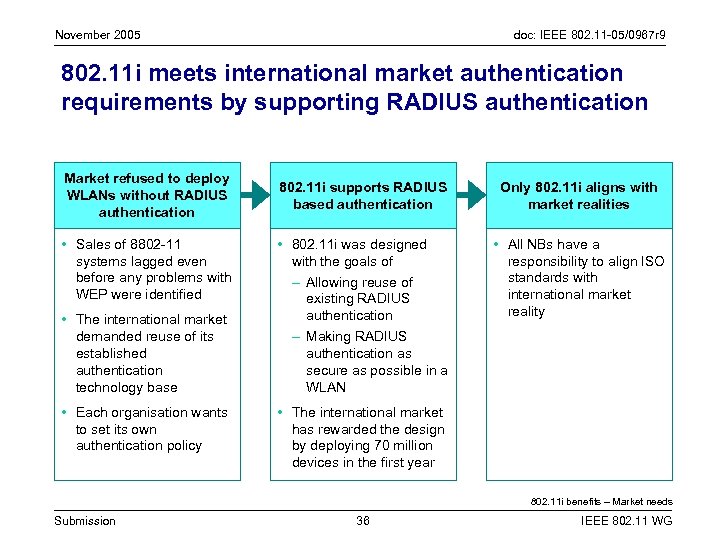 November 2005

doc: IEEE 802.11-05/0967r9

802.11i meets international market authentication requirements by supporting RADIUS authentication

Market refused to deploy WLANs without RADIUS authentication

• Sales of 8802-11 systems lagged even before any problems with WEP were identified

• The international market demanded reuse of its established authentication technology base

• Each organisation wants to set its own authentication policy

802.11i supports RADIUS based authentication

• 802.11i was designed with the goals of

– Allowing reuse of existing RADIUS authentication

– Making RADIUS authentication as secure as possible in a WLAN

• The international market has rewarded the design by deploying 70 million devices in the first year

Only 802.11i aligns with market realities

• All NBs have a responsibility to align ISO standards with international market reality

802.11i benefits – Market needs

Submission

36

IEEE 802.11 WG